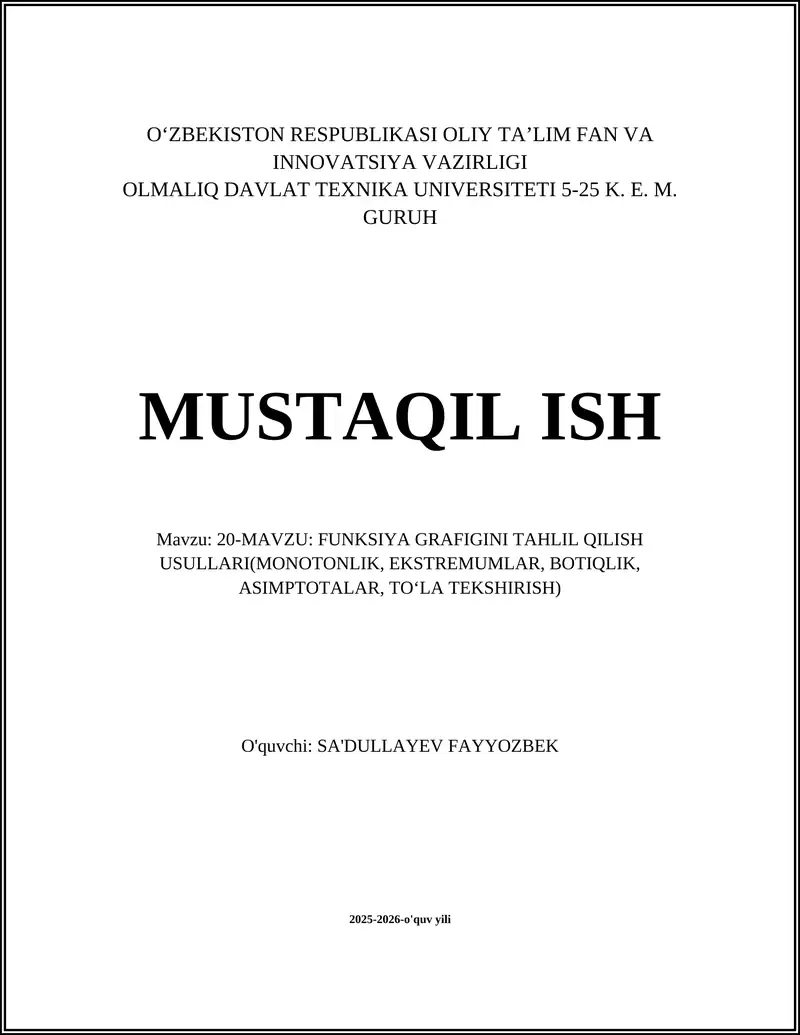 O‘ZBEKISTON RESPUBLIKASI OLIY TA’LIM FAN VA INNOVATSIYA VAZIRLIGI
OLMALIQ DAVLAT TEXNIKA UNIVERSITETI 5-25 K. E. M. GURUH

MUSTAQIL ISH

Mavzu: 20-MAVZU: FUNKSIYA GRAFIGINI TAHLIL QILISH USULLARI(MONOTONLIK, EKSTREMUMLAR, BOTIQLIK, ASIMPTOTALAR, TO‘LA TEKSHIRISH)

O'quvchi: SA'DULLAYEV FAYYOZBEK

2025-2026-o'quv yili